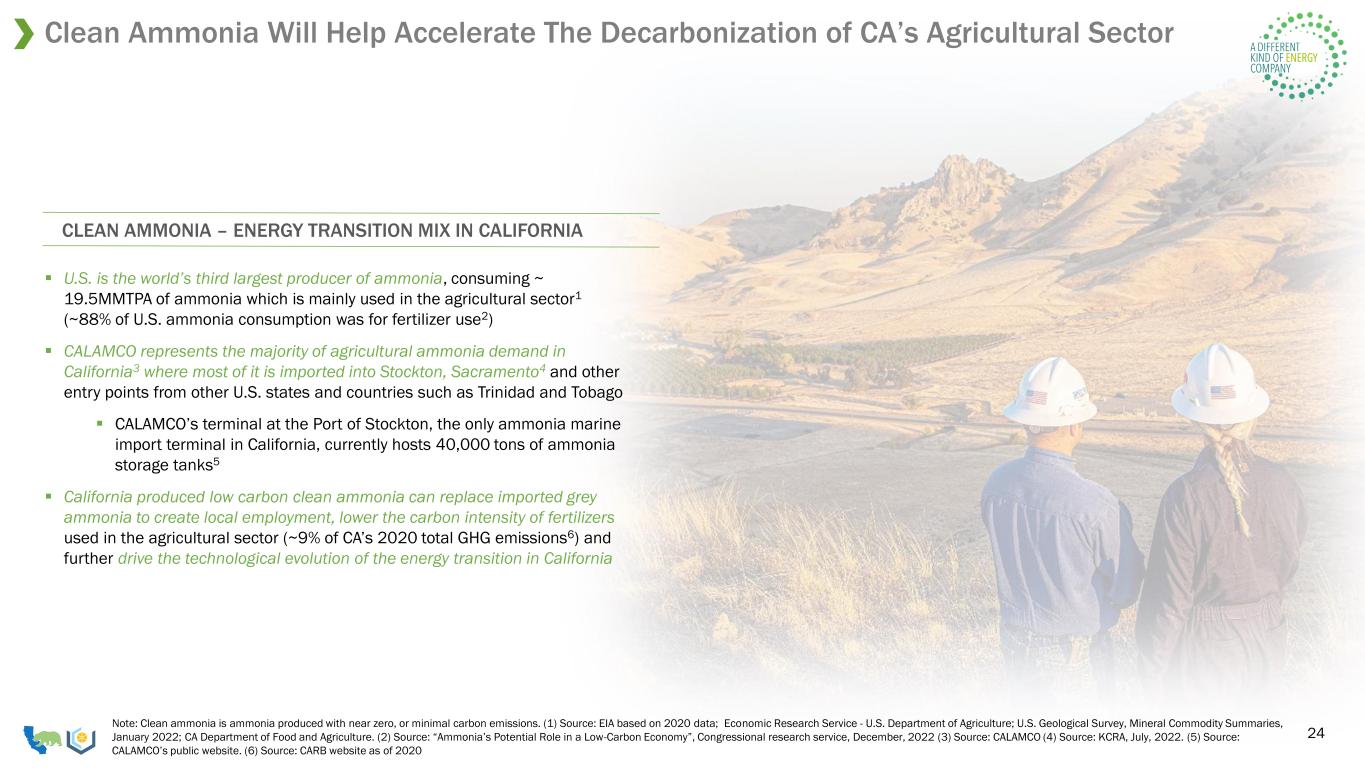 Clean Ammonia Will Help Accelerate The Decarbonization of CA's Agricultural Sector

A DIFFERENT KIND OF ENERGY COMPANY

CLEAN AMMONIA – ENERGY TRANSITION MIX IN CALIFORNIA

▪ U.S. is the world's third largest producer of ammonia, consuming ~ 19.5MMTPA of ammonia which is mainly used in the agricultural sector$^1$ (~88% of U.S. ammonia consumption was for fertilizer use$^2$)

▪ CALAMCO represents the majority of agricultural ammonia demand in California$^3$ where most of it is imported into Stockton, Sacramento$^4$ and other entry points from other U.S. states and countries such as Trinidad and Tobago

▪ CALAMCO's terminal at the Port of Stockton, the only ammonia marine import terminal in California, currently hosts 40,000 tons of ammonia storage tanks$^5$

▪ California produced low carbon clean ammonia can replace imported grey ammonia to create local employment, lower the carbon intensity of fertilizers used in the agricultural sector (~9% of CA's 2020 total GHG emissions$^6$) and further drive the technological evolution of the energy transition in California

Note: Clean ammonia is ammonia produced with near zero, or minimal carbon emissions. (1) Source: EIA based on 2020 data; Economic Research Service - U.S. Department of Agriculture; U.S. Geological Survey, Mineral Commodity Summaries, January 2022; CA Department of Food and Agriculture. (2) Source: "Ammonia's Potential Role in a Low-Carbon Economy", Congressional research service, December, 2022 (3) Source: CALAMCO (4) Source: KCRA, July, 2022. (5) Source: CALAMCO's public website. (6) Source: CARB website as of 2020

24